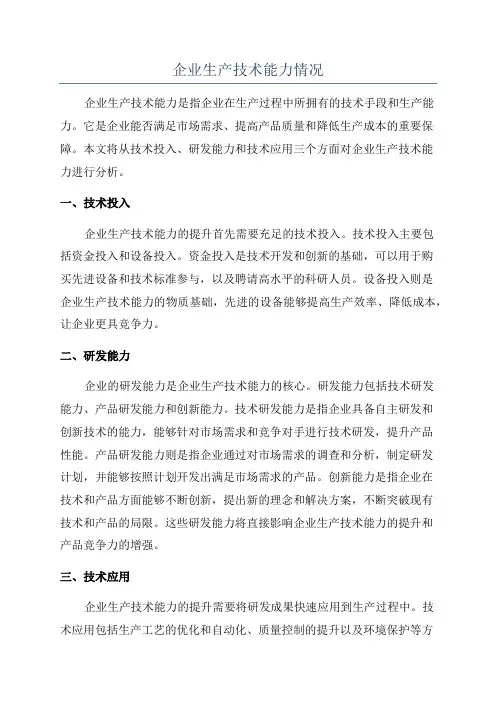 企业生产技术能力情况

企业生产技术能力是指企业在生产过程中所拥有的技术手段和生产能力。它是企业能否满足市场需求、提高产品质量和降低生产成本的重要保障。本文将从技术投入、研发能力和技术应用三个方面对企业生产技术能力进行分析。

一、技术投入

企业生产技术能力的提升首先需要充足的技术投入。技术投入主要包括资金投入和设备投入。资金投入是技术开发和创新的基础，可以用于购买先进设备和技术标准参与，以及聘请高水平的科研人员。设备投入则是企业生产技术能力的物质基础，先进的设备能够提高生产效率、降低成本，让企业更具竞争力。

二、研发能力

企业的研发能力是企业生产技术能力的核心。研发能力包括技术研发能力、产品研发能力和创新能力。技术研发能力是指企业具备自主研发和创新技术的能力，能够针对市场需求和竞争对手进行技术研发，提升产品性能。产品研发能力则是指企业通过对市场需求的调查和分析，制定研发计划，并能够按照计划开发出满足市场需求的产品。创新能力是指企业在技术和产品方面能够不断创新，提出新的理念和解决方案，不断突破现有技术和产品的局限。这些研发能力将直接影响企业生产技术能力的提升和产品竞争力的增强。

三、技术应用

企业生产技术能力的提升需要将研发成果快速应用到生产过程中。技术应用包括生产工艺的优化和自动化、质量控制的提升以及环境保护等方